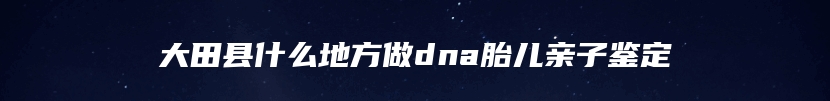 大田县什么地方做dna胎儿亲子鉴定